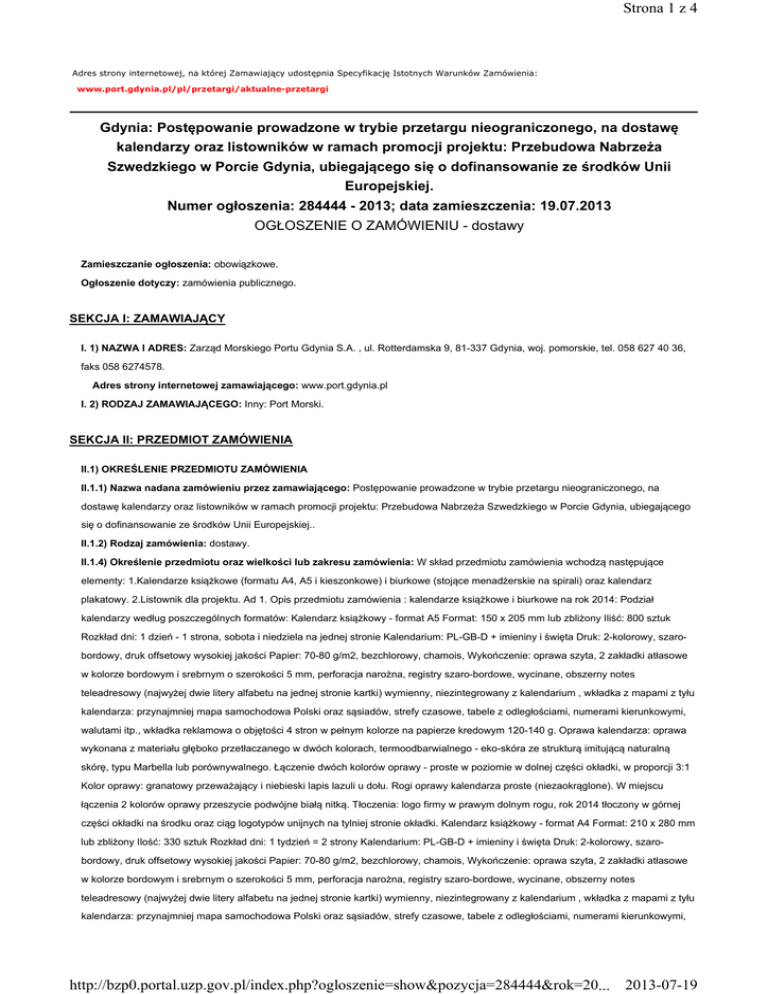 Strona 1 z 4

Adres strony internetowej, na której Zamawiający udostępnia Specyfikację Istotnych Warunków Zamówienia:
www.port.gdynia.pl/pl/przetargi/aktualne-przetargi

Gdynia: Postępowanie prowadzone w trybie przetargu nieograniczonego, na dostawę kalendarzy oraz listowników w ramach promocji projektu: Przebudowa Nabrzeża Szwedzkiego w Porcie Gdynia, ubiegającego się o dofinansowanie ze środków Unii Europejskiej.
Numer ogłoszenia: 284444 - 2013; data zamieszczenia: 19.07.2013
OGŁOSZENIE O ZAMÓWIENIU - dostawy

Zamieszczanie ogłoszenia: obowiązkowe.
Ogłoszenie dotyczy: zamówienia publicznego.

SEKCJA I: ZAMAWIAJĄCY

I. 1) NAZWA I ADRES: Zarząd Morskiego Portu Gdynia S.A. , ul. Rotterdamska 9, 81-337 Gdynia, woj. pomorskie, tel. 058 627 40 36, faks 058 6274578.
Adres strony internetowej zamawiającego: www.port.gdynia.pl
I. 2) RODZAJ ZAMAWIAJĄCEGO: Inny: Port Morski.

SEKCJA II: PRZEDMIOT ZAMÓWIENIA

II.1) OKREŚLENIE PRZEDMIOTU ZAMÓWIENIA
II.1.1) Nazwa nadana zamówieniu przez zamawiającego: Postępowanie prowadzone w trybie przetargu nieograniczonego, na dostawę kalendarzy oraz listowników w ramach promocji projektu: Przebudowa Nabrzeża Szwedzkiego w Porcie Gdynia, ubiegającego się o dofinansowanie ze środków Unii Europejskiej..
II.1.2) Rodzaj zamówienia: dostawy.
II.1.4) Określenie przedmiotu oraz wielkości lub zakresu zamówienia: W skład przedmiotu zamówienia wchodzą następujące elementy: 1.Kalendarze książkowe (formatu A4, A5 i kieszonkowe) i biurkowe (stojące menadżerskie na spirali) oraz kalendarz plakatowy. 2.Listownik dla projektu. Ad 1. Opis przedmiotu zamówienia : kalendarze książkowe i biurkowe na rok 2014: Podział kalendarzy według poszczególnych formatów: Kalendarz książkowy - format A5 Format: 150 x 205 mm lub zbliżony Iliść: 800 sztuk Rozkład dni: 1 dzień - 1 strona, sobota i niedziela na jednej stronie Kalendarium: PL-GB-D + imieniny i święta Druk: 2-kolorowy, szaro-bordowy, druk offsetowy wysokiej jakości Papier: 70-80 g/m2, bezchlorowy, chamois, Wykończenie: oprawa szyta, 2 zakładki atłasowe w kolorze bordowym i srebrnym o szerokości 5 mm, perforacja narożna, registry szaro-bordowe, wycinane, obszerny notes teleadresowy (najwyżej dwie litery alfabetu na jednej stronie kartki) wymienny, niezintegrowany z kalendarium , wkładka z mapami z tyłu kalendarza: przynajmniej mapa samochodowa Polski oraz sąsiadów, strefy czasowe, tabele z odległościami, numerami kierunkowymi, walutami itp., wkładka reklamowa o objętości 4 stron w pełnym kolorze na papierze kredowym 120-140 g. Oprawa kalendarza: oprawa wykonana z materiału głęboko przetłaczanego w dwóch kolorach, termoodbarwialnego - eko-skóra ze strukturą imitującą naturalną skórę, typu Marbella lub porównywalnego. Łączenie dwóch kolorów oprawy - proste w poziomie w dolnej części okładki, w proporcji 3:1 Kolor oprawy: granatowy przeważający i niebieski lapis lazuli u dołu. Rogi oprawy kalendarza proste (niezaokrąglone). W miejscu łączenia 2 kolorów oprawy przeszycie podwójne białą nitką. Tłoczenia: logo firmy w prawym dolnym rogu, rok 2014 tłoczony w górnej części okładki na środku oraz ciąg logotypów unijnych na tylniej stronie okładki. Kalendarz książkowy - format A4 Format: 210 x 280 mm lub zbliżony Ilość: 330 sztuk Rozkład dni: 1 tydzień = 2 strony Kalendarium: PL-GB-D + imieniny i święta Druk: 2-kolorowy, szaro-bordowy, druk offsetowy wysokiej jakości Papier: 70-80 g/m2, bezchlorowy, chamois, Wykończenie: oprawa szyta, 2 zakładki atłasowe w kolorze bordowym i srebrnym o szerokości 5 mm, perforacja narożna, registry szaro-bordowe, wycinane, obszerny notes teleadresowy (najwyżej dwie litery alfabetu na jednej stronie kartki) wymienny, niezintegrowany z kalendarium , wkładka z mapami z tyłu kalendarza: przynajmniej mapa samochodowa Polski oraz sąsiadów, strefy czasowe, tabele z odległościami, numerami kierunkowymi,

http://bzp0.portal.uzp.gov.pl/index.php?ogloszenie=show&pozycja=284444&rok=20... 2013-07-19